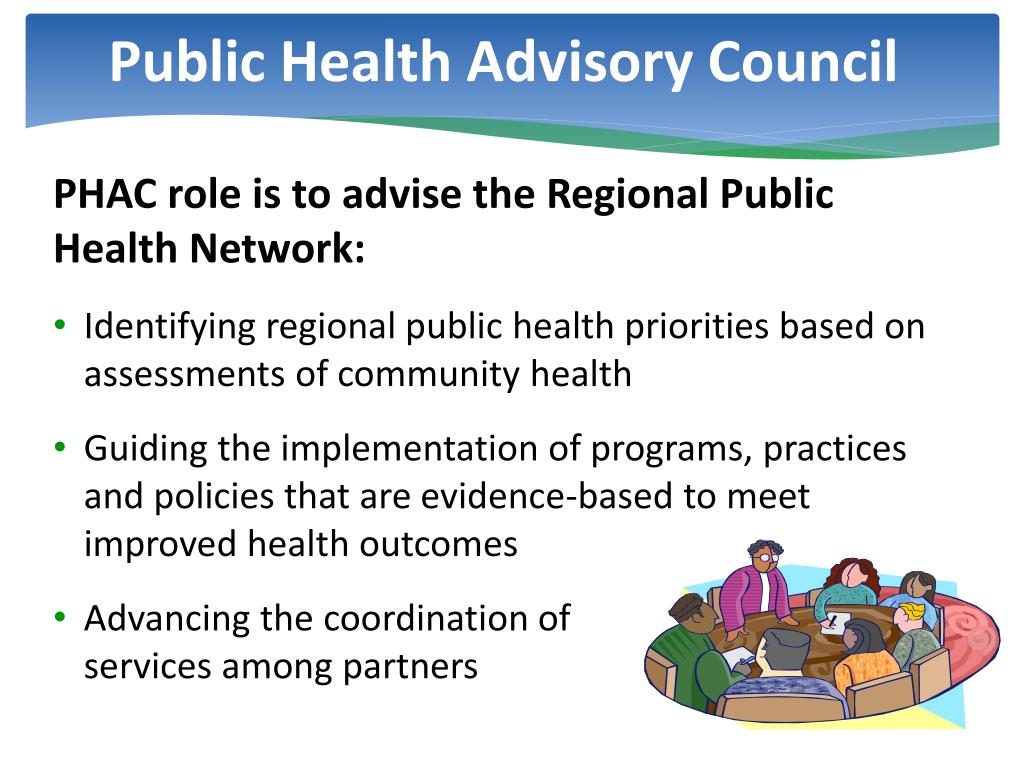 Public Health Advisory Council

PHAC role is to advise the Regional Public Health Network:

• Identifying regional public health priorities based on assessments of community health

• Guiding the implementation of programs, practices and policies that are evidence-based to meet improved health outcomes

• Advancing the coordination of services among partners